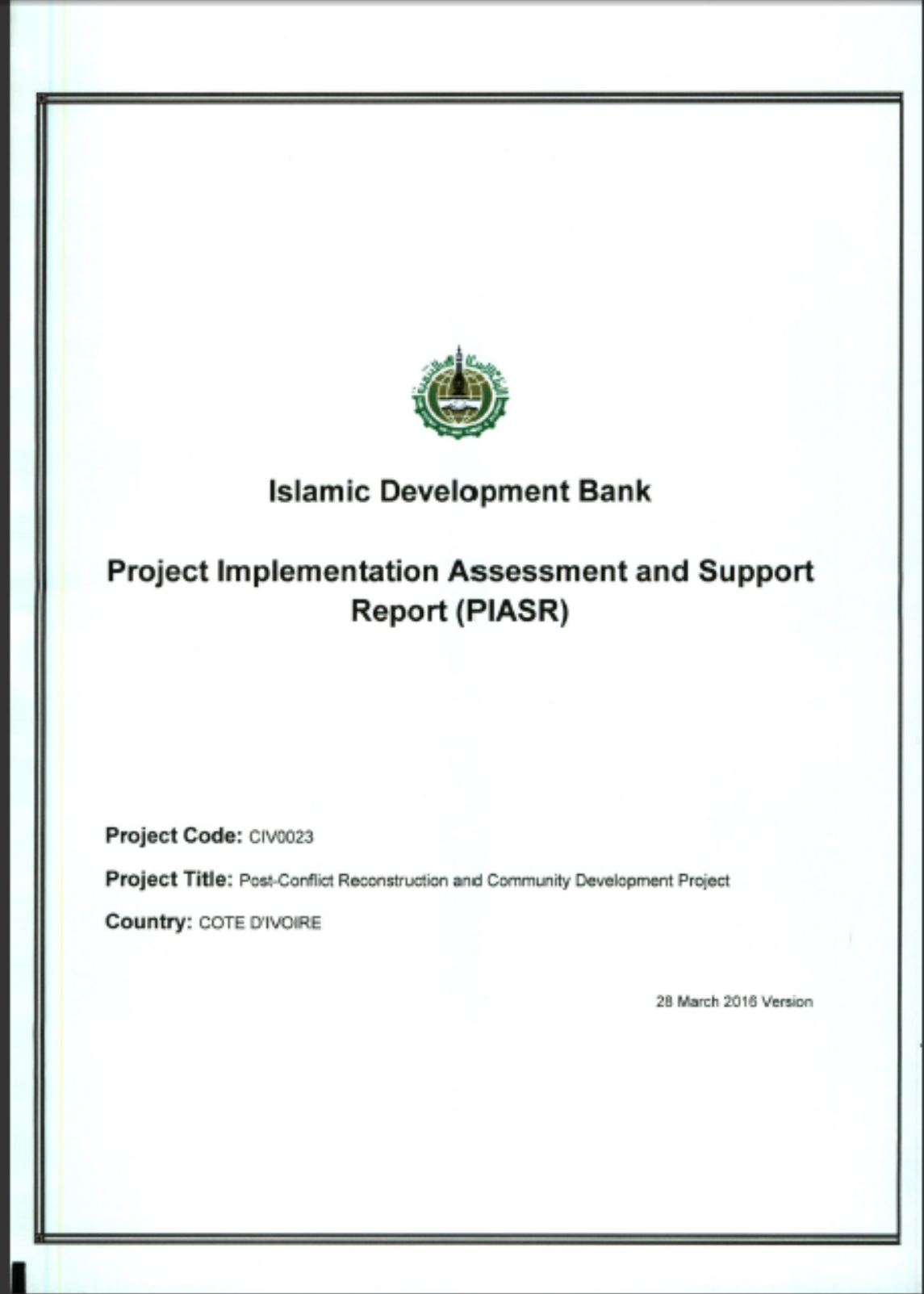 Islamic Development Bank

Project Implementation Assessment and Support Report (PIASR)

Project Code: CIV0023

Project Title: Post-Conflict Reconstruction and Community Development Project

Country: COTE D'IVOIRE

28 March 2016 Version